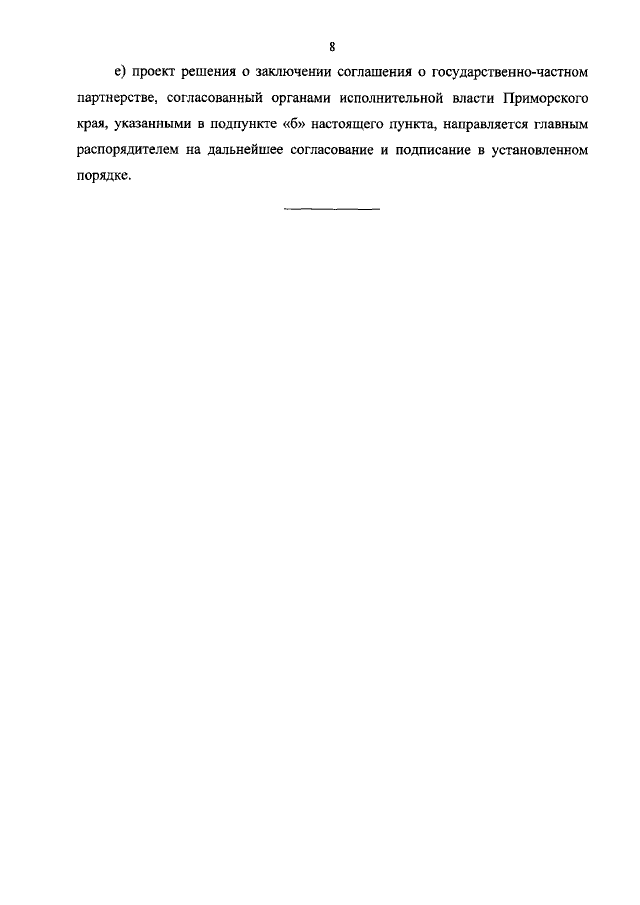 8

е) проект решения о заключении соглашения о государственно-частном партнерстве, согласованный органами исполнительной власти Приморского края, указанными в подпункте «б» настоящего пункта, направляется главным распорядителем на дальнейшее согласование и подписание в установленном порядке.